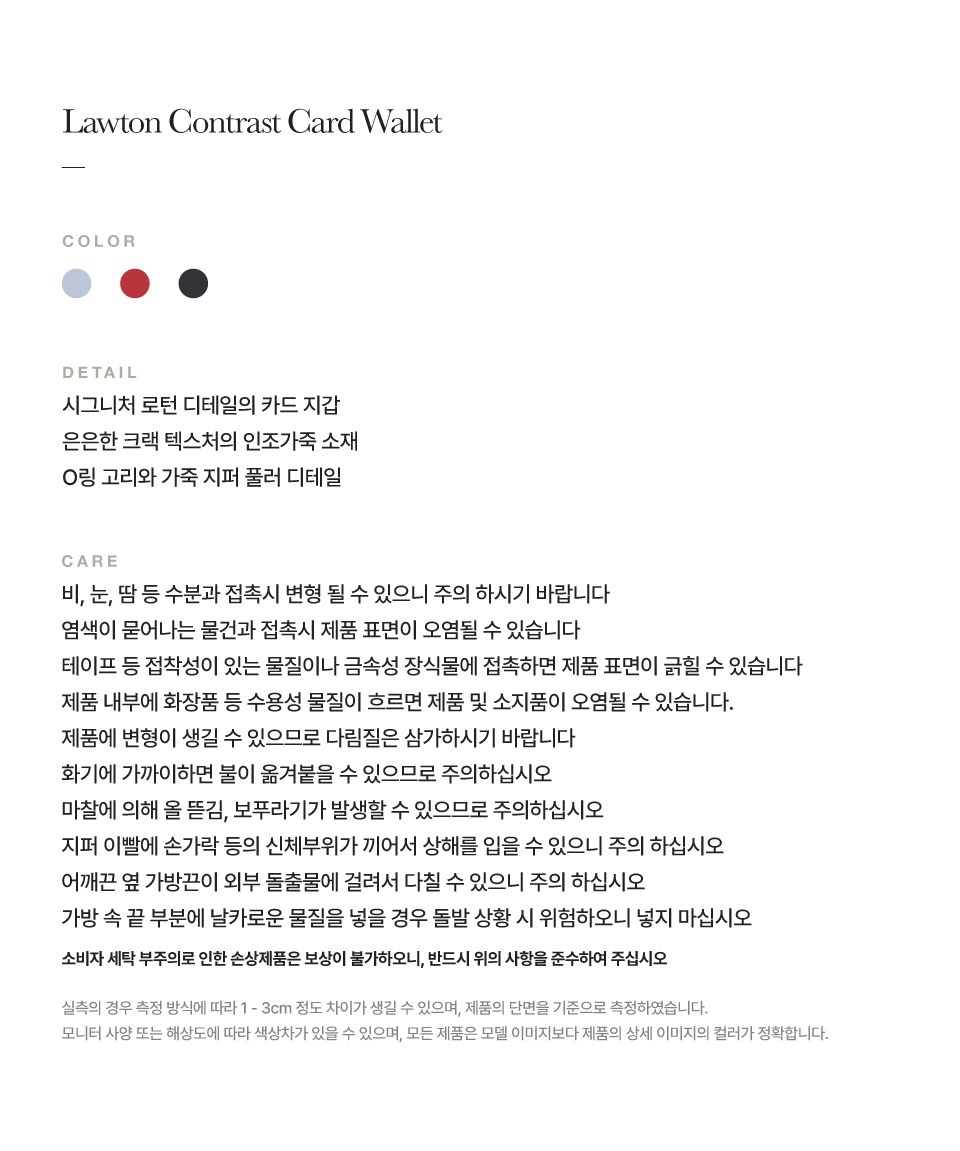 Lawton Contrast Card Wallet

—

COLOR

DETAIL

시그니처 로턴 디테일의 카드 지갑
은은한 크랙 텍스처의 인조가죽 소재
O링 고리와 가죽 지퍼 풀러 디테일

CARE

비, 눈, 땀 등 수분과 접촉시 변형 될 수 있으니 주의 하시기 바랍니다
염색이 묻어나는 물건과 접촉시 제품 표면이 오염될 수 있습니다
테이프 등 접착성이 있는 물질이나 금속성 장식물에 접촉하면 제품 표면이 긁힐 수 있습니다
제품 내부에 화장품 등 수용성 물질이 흐르면 제품 및 소지품이 오염될 수 있습니다.
제품에 변형이 생길 수 있으므로 다림질은 삼가하시기 바랍니다
화기에 가까이하면 불이 옮겨붙을 수 있으므로 주의하십시오
마찰에 의해 올 뜯김, 보푸라기가 발생할 수 있으므로 주의하십시오
지퍼 이빨에 손가락 등의 신체부위가 끼어서 상해를 입을 수 있으니 주의 하십시오
어깨끈 옆 가방끈이 외부 돌출물에 걸려서 다칠 수 있으니 주의 하십시오
가방 속 끝 부분에 날카로운 물질을 넣을 경우 돌발 상황 시 위험하오니 넣지 마십시오

소비자 세탁 부주의로 인한 손상제품은 보상이 불가하오니, 반드시 위의 사항을 준수하여 주십시오

실측의 경우 측정 방식에 따라 1 - 3cm 정도 차이가 생길 수 있으며, 제품의 단면을 기준으로 측정하였습니다.
모니터 사양 또는 해상도에 따라 색상차가 있을 수 있으며, 모든 제품은 모델 이미지보다 제품의 상세 이미지의 컬러가 정확합니다.